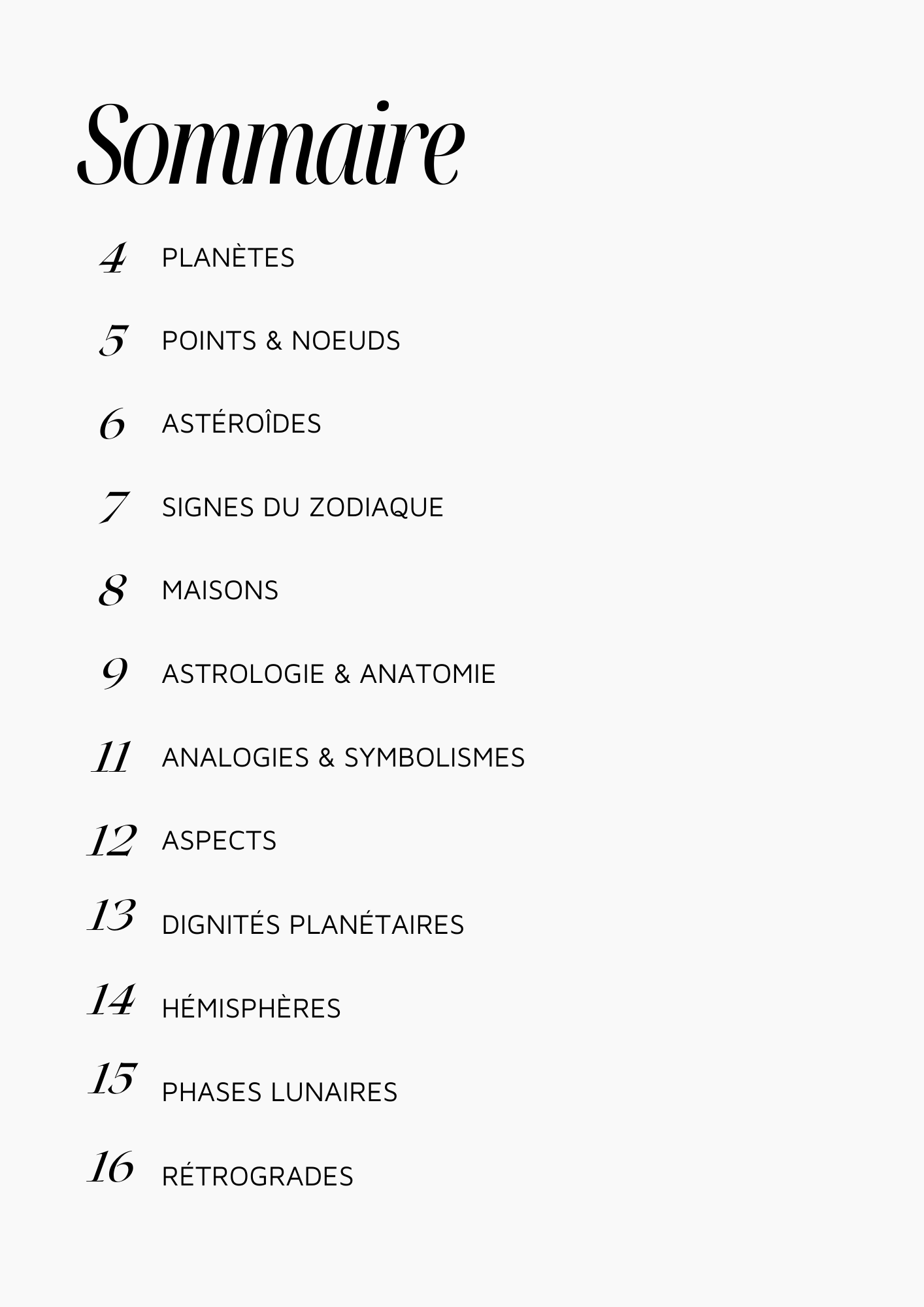 Sommaire

4 PLANÈTES

5 POINTS & NOEUDS

6 ASTÉROÎDES

7 SIGNES DU ZODIAQUE

8 MAISONS

9 ASTROLOGIE & ANATOMIE

11 ANALOGIES & SYMBOLISMES

12 ASPECTS

13 DIGNITÉS PLANÉTAIRES

14 HÉMISPHÈRES

15 PHASES LUNAIRES

16 RÉTROGRADES